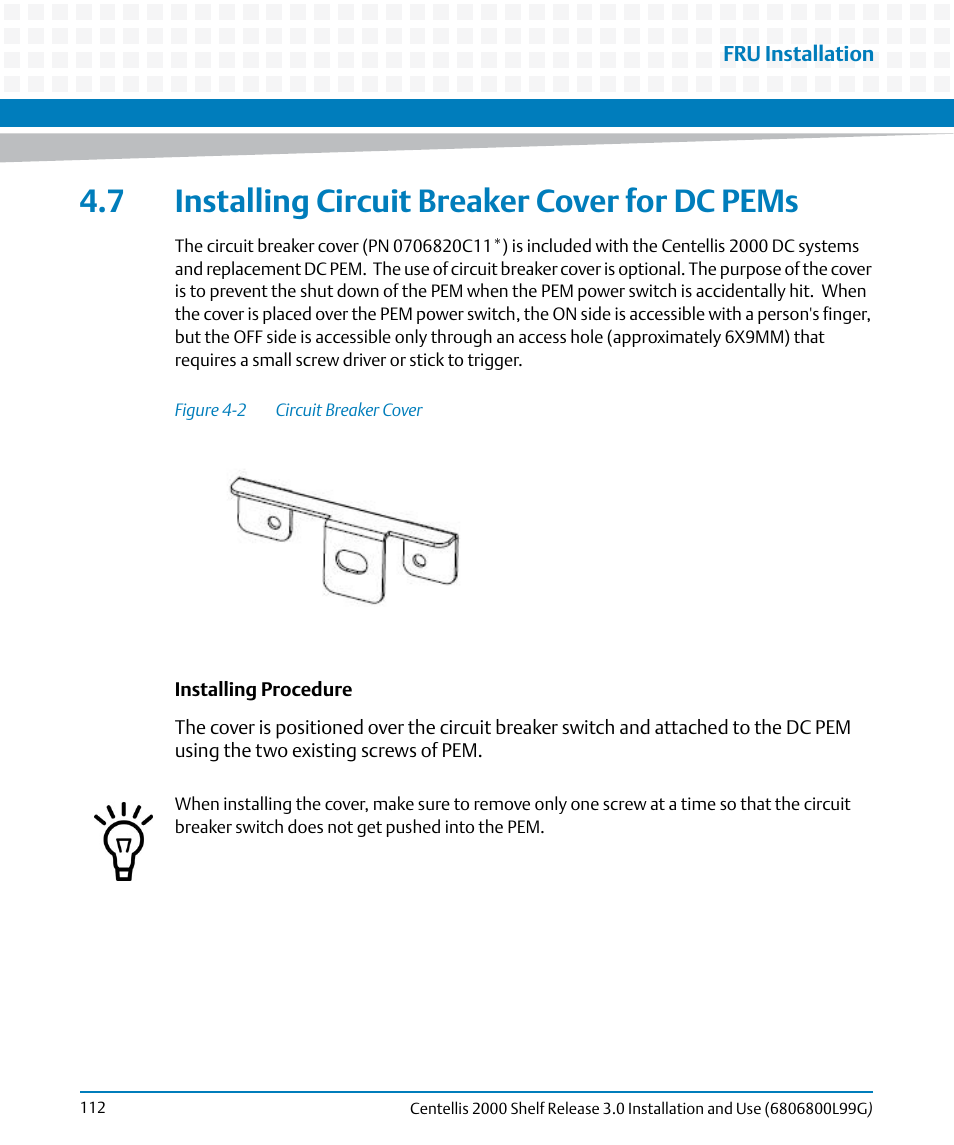 FRU Installation

4.7 Installing Circuit Breaker Cover for DC PEMs

The circuit breaker cover (PN 0706820C11*) is included with the Centellis 2000 DC systems and replacement DC PEM. The use of circuit breaker cover is optional. The purpose of the cover is to prevent the shut down of the PEM when the PEM power switch is accidentally hit. When the cover is placed over the PEM power switch, the ON side is accessible with a person's finger, but the OFF side is accessible only through an access hole (approximately 6X9MM) that requires a small screw driver or stick to trigger.

Figure 4-2 Circuit Breaker Cover

Installing Procedure

The cover is positioned over the circuit breaker switch and attached to the DC PEM using the two existing screws of PEM.

When installing the cover, make sure to remove only one screw at a time so that the circuit breaker switch does not get pushed into the PEM.

112

Centellis 2000 Shelf Release 3.0 Installation and Use (6806800L99G)